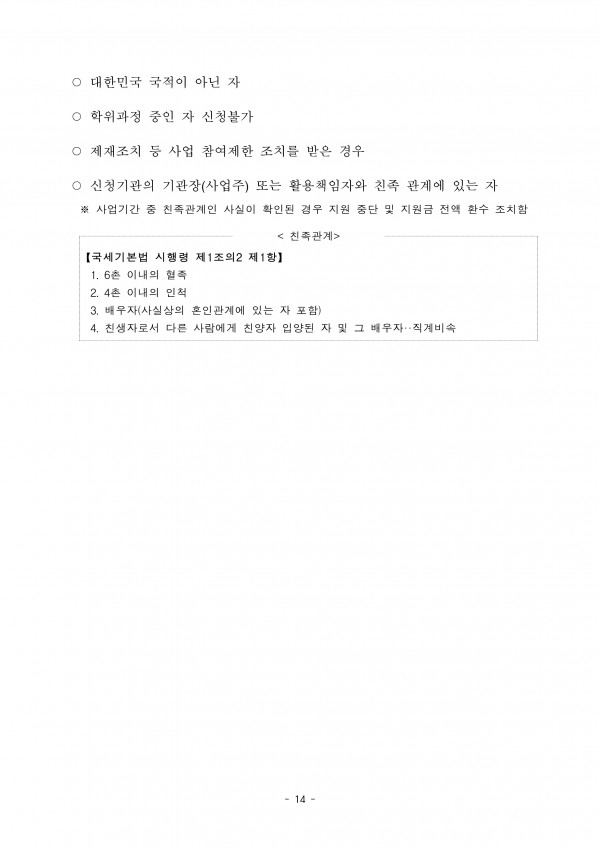 ○ 대한민국 국적이 아닌 자

○ 학위과정 중인 자 신청불가

○ 제재조치 등 사업 참여제한 조치를 받은 경우

○ 신청기관의 기관장(사업주) 또는 활용책임자와 친족 관계에 있는 자
※ 사업기간 중 친족관계인 사실이 확인된 경우 지원 중단 및 지원금 전액 환수 조치함

< 친족관계>

【국세기본법 시행령 제1조의2 제1항】
1. 6촌 이내의 혈족
2. 4촌 이내의 인척
3. 배우자(사실상의 혼인관계에 있는 자 포함)
4. 친생자로서 다른 사람에게 친양자 입양된 자 및 그 배우자··직계비속

- 14 -